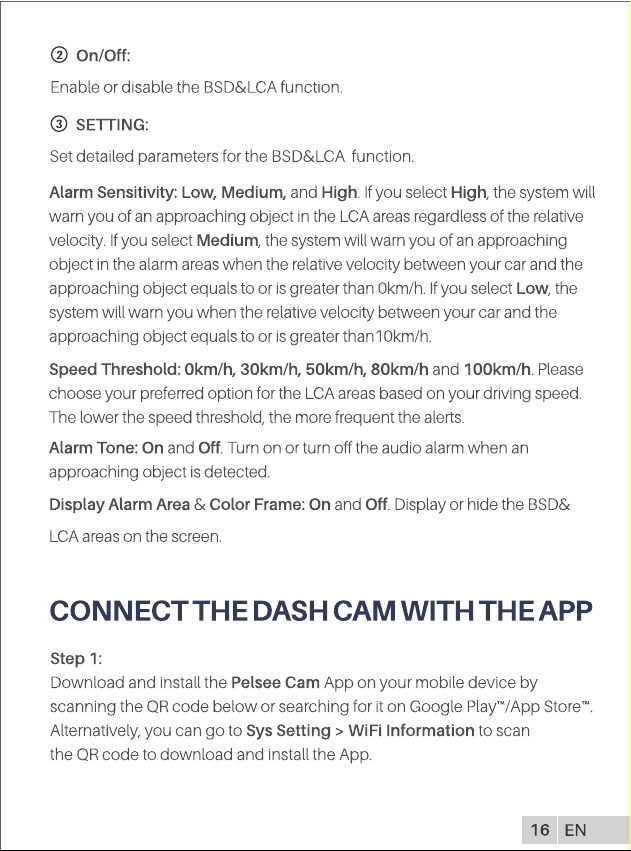 ② On/Off:

Enable or disable the BSD&LCA function.

③ SETTING:

Set detailed parameters for the BSD&LCA  function.

Alarm Sensitivity: Low, Medium, and High. If you select High, the system will warn you of an approaching object in the LCA areas regardless of the relative velocity. If you select Medium, the system will warn you of an approaching object in the alarm areas when the relative velocity between your car and the approaching object equals to or is greater than 0km/h. If you select Low, the system will warn you when the relative velocity between your car and the approaching object equals to or is greater than10km/h.

Speed Threshold: 0km/h, 30km/h, 50km/h, 80km/h and 100km/h. Please choose your preferred option for the LCA areas based on your driving speed. The lower the speed threshold, the more frequent the alerts.

Alarm Tone: On and Off. Turn on or turn off the audio alarm when an approaching object is detected.

Display Alarm Area & Color Frame: On and Off. Display or hide the BSD& LCA areas on the screen.

CONNECT THE DASH CAM WITH THE APP

Step 1:
Download and install the Pelsee Cam App on your mobile device by scanning the QR code below or searching for it on Google Play™/App Store™. Alternatively, you can go to Sys Setting > WiFi Information to scan the QR code to download and install the App.

16 EN